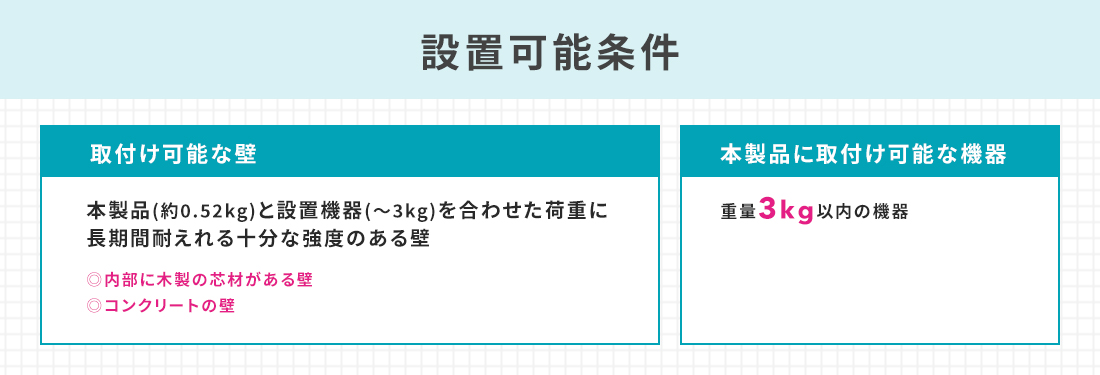 設置可能条件

取付け可能な壁

本製品(約0.52kg)と設置機器(～3kg)を合わせた荷重に長期間耐えれる十分な強度のある壁

◎内部に木製の芯材がある壁
◎コンクリートの壁

本製品に取付け可能な機器

重量3kg以内の機器